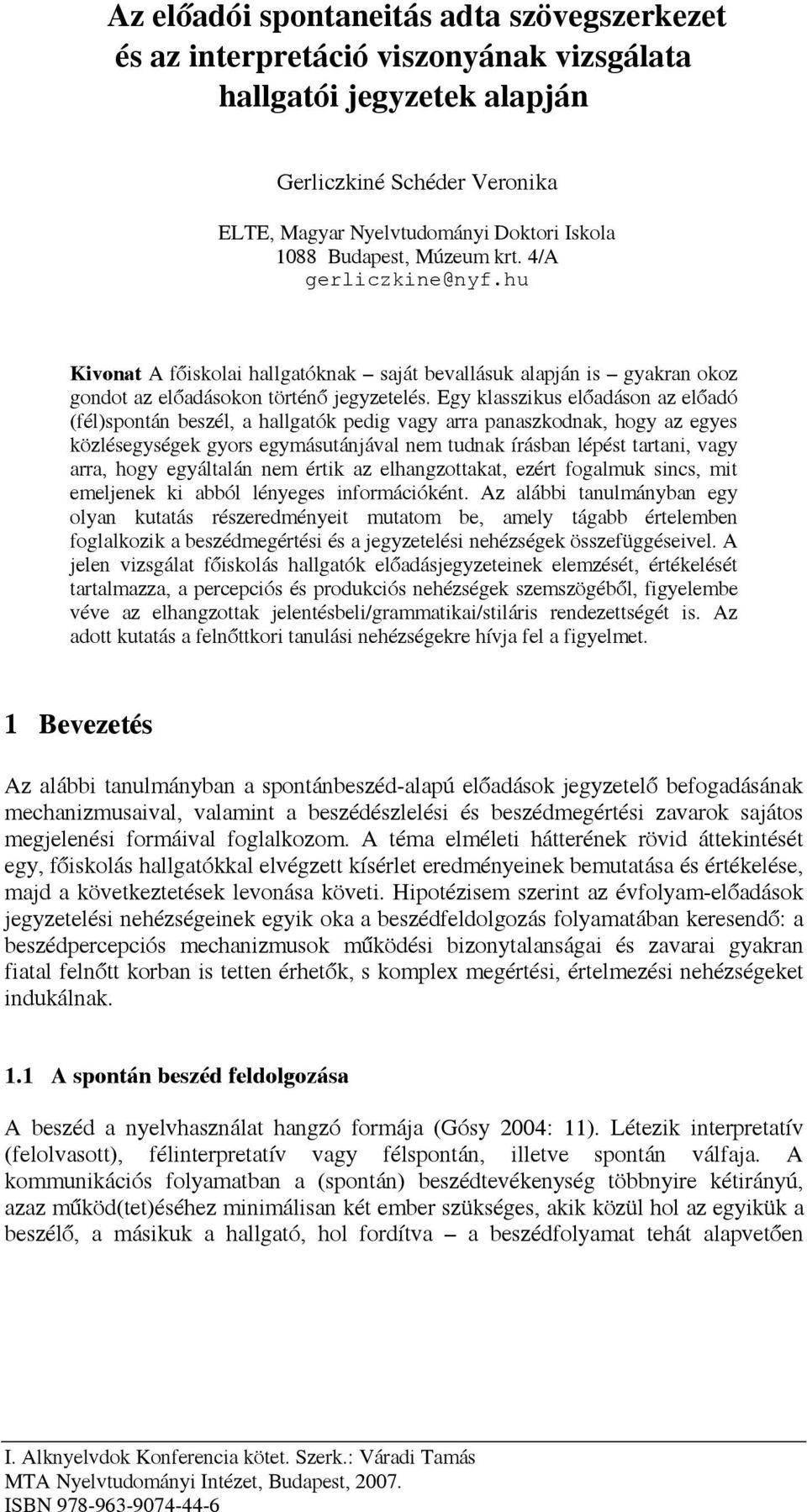 Az előadói spontaneitás adta szövegszerkezet és az interpretáció viszonyának vizsgálata hallgatói jegyzetek alapján

Gerliczkiné Schéder Veronika

ELTE, Magyar Nyelvtudományi Doktori Iskola
1088 Budapest, Múzeum krt. 4/A
gerliczkine@nyf.hu

Kivonat A főiskolai hallgatóknak – saját bevallásuk alapján is – gyakran okoz gondot az előadásokon történő jegyzetelés. Egy klasszikus előadáson az előadó (fél)spontán beszél, a hallgatók pedig vagy arra panaszkodnak, hogy az egyes közlésegységek gyors egymásutánjával nem tudnak írásban lépést tartani, vagy arra, hogy egyáltalán nem értik az elhangzottakat, ezért fogalmuk sincs, mit emeljenek ki abból lényeges információként. Az alábbi tanulmányban egy olyan kutatás részeredményeit mutatom be, amely tágabb értelemben foglalkozik a beszédmegértési és a jegyzetelési nehézségek összefüggéseivel. A jelen vizsgálat főiskolás hallgatók előadásjegyzeteinek elemzését, értékelését tartalmazza, a percepciós és produkciós nehézségek szemszögéből, figyelembe véve az elhangzottak jelentésbeli/grammatikai/stiláris rendezettségét is. Az adott kutatás a felnőttkori tanulási nehézségekre hívja fel a figyelmet.

1 Bevezetés

Az alábbi tanulmányban a spontánbeszéd-alapú előadások jegyzetelő befogadásának mechanizmusaival, valamint a beszédészlelési és beszédmegértési zavarok sajátos megjelenési formáival foglalkozom. A téma elméleti hátterének rövid áttekintését egy, főiskolás hallgatókkal elvégzett kísérlet eredményeinek bemutatása és értékelése, majd a következtetések levonása követi. Hipotézisem szerint az évfolyam-előadások jegyzetelési nehézségeinek egyik oka a beszédfeldolgozás folyamatában keresendő: a beszédpercepciós mechanizmusok működési bizonytalanságai és zavarai gyakran fiatal felnőtt korban is tetten érhetők, s komplex megértési, értelmezési nehézségeket indukálnak.

1.1 A spontán beszéd feldolgozása

A beszéd a nyelvhasználat hangzó formája (Gósy 2004: 11). Létezik interpretatív (felolvasott), félinterpretatív vagy félspontán, illetve spontán válfaja. A kommunikációs folyamatban a (spontán) beszédtevékenység többnyire kétirányú, azaz működ(tet)éséhez minimálisan két ember szükséges, akik közül hol az egyikük a beszélő, a másikuk a hallgató, hol fordítva – a beszédfolyamat tehát alapvetően

I. Alknyelvdok Konferencia kötet. Szerk.: Váradi Tamás
MTA Nyelvtudományi Intézet, Budapest, 2007.
ISBN 978-963-9074-44-6